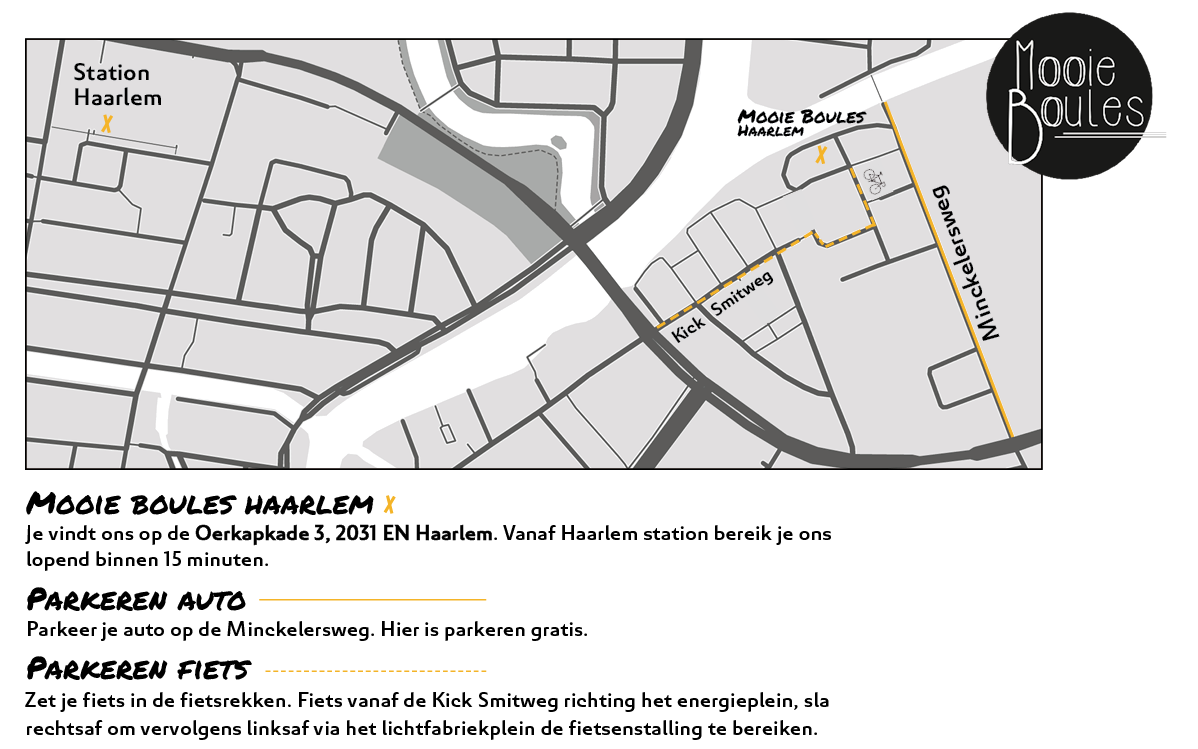 Station Haarlem
X

Mooie Boules
Haarlem
X

Kick Smitweg

Minckelersweg

Mooie
Boules

Mooie boules haarlem X
Je vindt ons op de **Oerkapkade 3, 2031 EN Haarlem**. Vanaf Haarlem station bereik je ons lopend binnen 15 minuten.

Parkeren auto
Parkeer je auto op de Minckelersweg. Hier is parkeren gratis.

Parkeren fiets
Zet je fiets in de fietsrekken. Fiets vanaf de Kick Smitweg richting het energieplein, sla rechtsaf om vervolgens linksaf via het lichtfabriekplein de fietsenstalling te bereiken.